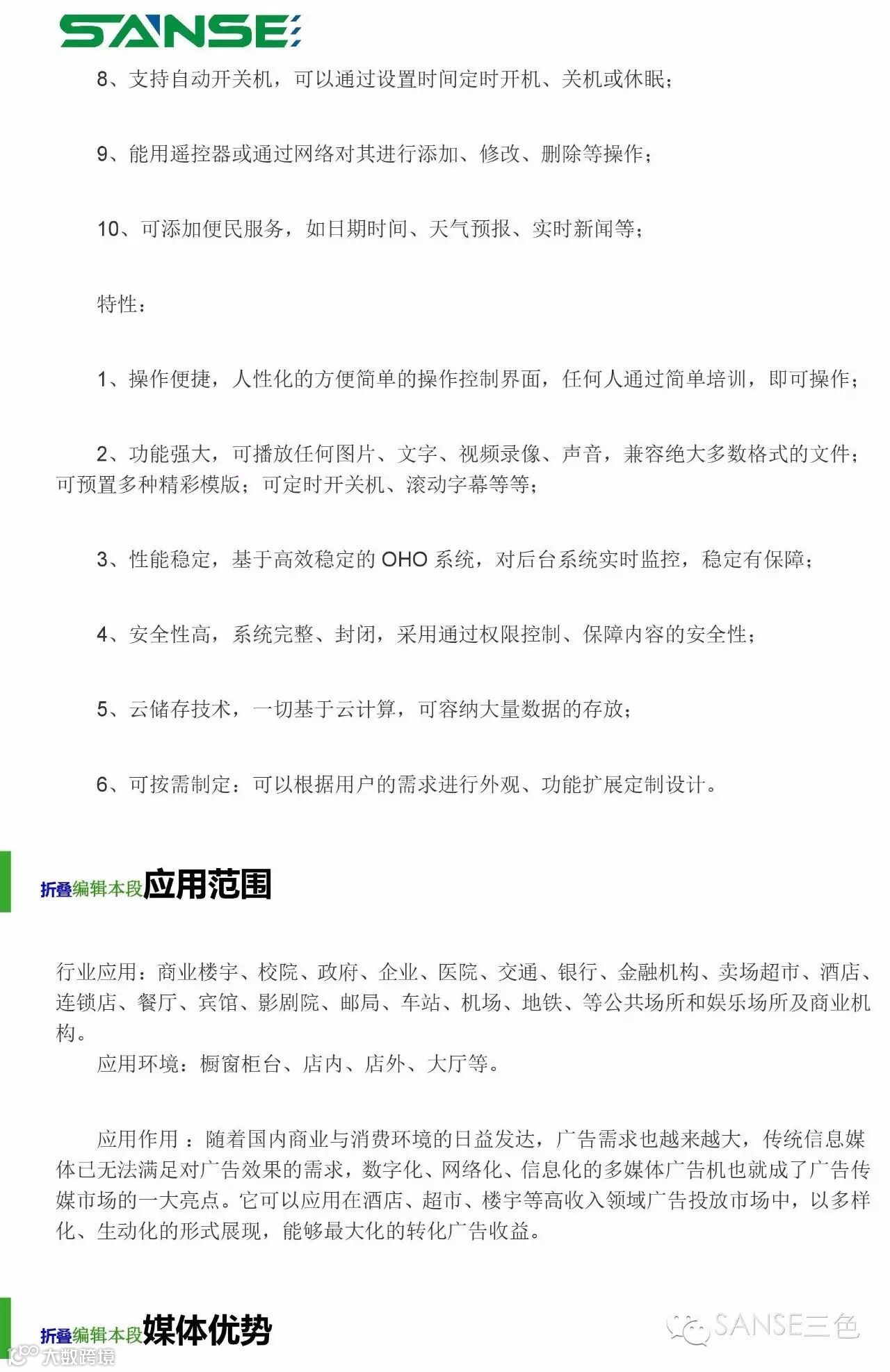 SANSE

8、支持自动开关机，可以通过设置时间定时开机、关机或休眠；

9、能用遥控器或通过网络对其进行添加、修改、删除等操作；

10、可添加便民服务，如日期时间、天气预报、实时新闻等；

特性：

1、操作便捷，人性化的方便简单的操作控制界面，任何人通过简单培训，即可操作；

2、功能强大，可播放任何图片、文字、视频录像、声音，兼容绝大多数格式的文件；可预置多种精彩模版；可定时开关机、滚动字幕等等；

3、性能稳定，基于高效稳定的 OHO 系统，对后台系统实时监控，稳定有保障；

4、安全性高，系统完整、封闭，采用通过权限控制、保障内容的安全性；

5、云储存技术，一切基于云计算，可容纳大量数据的存放；

6、可按需制定：可以根据用户的需求进行外观、功能扩展定制设计。

折叠编辑本段应用范围

行业应用：商业楼宇、校院、政府、企业、医院、交通、银行、金融机构、卖场超市、酒店、连锁店、餐厅、宾馆、影剧院、邮局、车站、机场、地铁、等公共场所和娱乐场所及商业机构。
应用环境：橱窗柜台、店内、店外、大厅等。

应用作用 ：随着国内商业与消费环境的日益发达，广告需求也越来越大，传统信息媒体已无法满足对广告效果的需求，数字化、网络化、信息化的多媒体广告机也就成了广告传媒市场的一大亮点。它可以应用在酒店、超市、楼宇等高收入领域广告投放市场中，以多样化、生动化的形式展现，能够最大化的转化广告收益。

折叠编辑本段媒体优势

SANSE三色

大数跨境